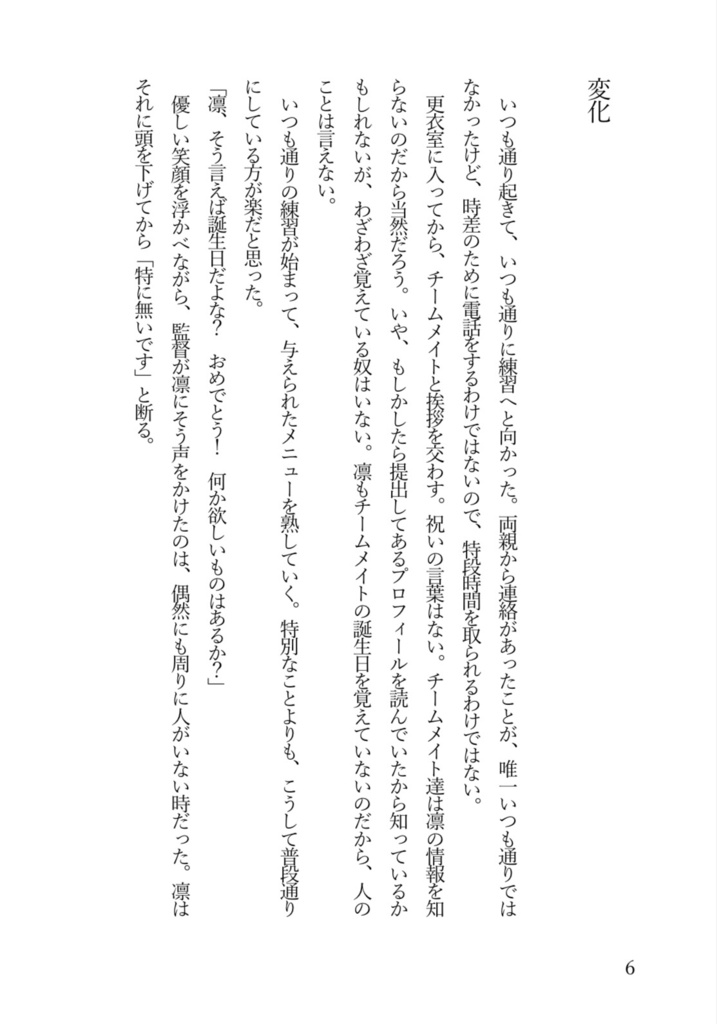 変化

いつも通り起きて、いつも通りに練習へと向かった。両親から連絡があったことが、唯一いつも通りではなかったけど、時差のために電話をするわけではないので、特段時間を取られるわけではない。

更衣室に入ってから、チームメイトと挨拶を交わす。祝いの言葉はない。チームメイト達は凛の情報を知らないのだから当然だろう。いや、もしかしたら提出してあるプロフィールを読んでいたから知っているかもしれないが、わざわざ覚えている奴はいない。凛もチームメイトの誕生日を覚えていないのだから、人のことは言えない。

いつも通りの練習が始まって、与えられたメニューを熟していく。特別なことよりも、こうして普段通りにしている方が楽だと思った。

「凛、そう言えば誕生日だよな？　おめでとう！　何か欲しいものはあるか？」

優しい笑顔を浮かべながら、監督が凛にそう声をかけたのは、偶然にも周りに人がいない時だった。凛はそれに頭を下げてから「特に無いです」と断る。

6